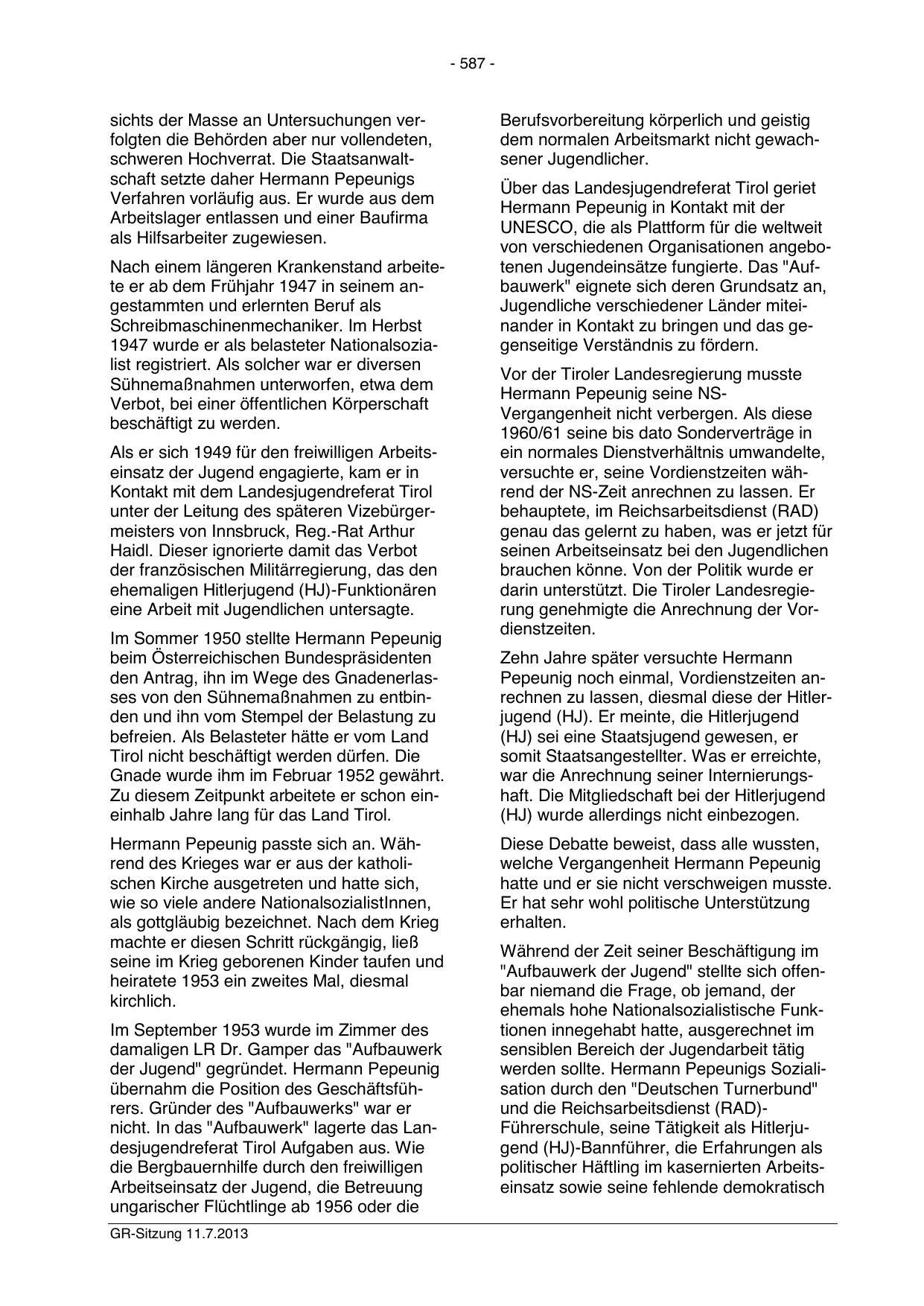 - 587 -

sichts der Masse an Untersuchungen verfolgten die Behörden aber nur vollendeten, schweren Hochverrat. Die Staatsanwaltschaft setzte daher Hermann Pepeunigs Verfahren vorläufig aus. Er wurde aus dem Arbeitslager entlassen und einer Baufirma als Hilfsarbeiter zugewiesen.

Nach einem längeren Krankenstand arbeitete er ab dem Frühjahr 1947 in seinem angestammten und erlernten Beruf als Schreibmaschinenmechaniker. Im Herbst 1947 wurde er als belasteter Nationalsozialist registriert. Als solcher war er diversen Sühnemaßnahmen unterworfen, etwa dem Verbot, bei einer öffentlichen Körperschaft beschäftigt zu werden.

Als er sich 1949 für den freiwilligen Arbeitseinsatz der Jugend engagierte, kam er in Kontakt mit dem Landesjugendreferat Tirol unter der Leitung des späteren Vizebürgermeisters von Innsbruck, Reg.-Rat Arthur Haidl. Dieser ignorierte damit das Verbot der französischen Militärregierung, das den ehemaligen Hitlerjugend (HJ)-Funktionären eine Arbeit mit Jugendlichen untersagte.

Im Sommer 1950 stellte Hermann Pepeunig beim Österreichischen Bundespräsidenten den Antrag, ihn im Wege des Gnadenerlasses von den Sühnemaßnahmen zu entbinden und ihn vom Stempel der Belastung zu befreien. Als Belasteter hätte er vom Land Tirol nicht beschäftigt werden dürfen. Die Gnade wurde ihm im Februar 1952 gewährt. Zu diesem Zeitpunkt arbeitete er schon eineinhalb Jahre lang für das Land Tirol.

Hermann Pepeunig passte sich an. Während des Krieges war er aus der katholischen Kirche ausgetreten und hatte sich, wie so viele andere NationalsozialistInnen, als gottgläubig bezeichnet. Nach dem Krieg machte er diesen Schritt rückgängig, ließ seine im Krieg geborenen Kinder taufen und heiratete 1953 ein zweites Mal, diesmal kirchlich.

Im September 1953 wurde im Zimmer des damaligen LR Dr. Gamper das "Aufbauwerk der Jugend" gegründet. Hermann Pepeunig übernahm die Position des Geschäftsführers. Gründer des "Aufbauwerks" war er nicht. In das "Aufbauwerk" lagerte das Landesjugendreferat Tirol Aufgaben aus. Wie die Bergbauernhilfe durch den freiwilligen Arbeitseinsatz der Jugend, die Betreuung ungarischer Flüchtlinge ab 1956 oder die Berufsvorbereitung körperlich und geistig dem normalen Arbeitsmarkt nicht gewachsener Jugendlicher.

Über das Landesjugendreferat Tirol geriet Hermann Pepeunig in Kontakt mit der UNESCO, die als Plattform für die weltweit von verschiedenen Organisationen angebotenen Jugendeinsätze fungierte. Das "Aufbauwerk" eignete sich deren Grundsatz an, Jugendliche verschiedener Länder miteinander in Kontakt zu bringen und das gegenseitige Verständnis zu fördern.

Vor der Tiroler Landesregierung musste Hermann Pepeunig seine NS-Vergangenheit nicht verbergen. Als diese 1960/61 seine bis dato Sonderverträge in ein normales Dienstverhältnis umwandelte, versuchte er, seine Vordienstzeiten während der NS-Zeit anrechnen zu lassen. Er behauptete, im Reichsarbeitsdienst (RAD) genau das gelernt zu haben, was er jetzt für seinen Arbeitseinsatz bei den Jugendlichen brauchen könne. Von der Politik wurde er darin unterstützt. Die Tiroler Landesregierung genehmigte die Anrechnung der Vordienstzeiten.

Zehn Jahre später versuchte Hermann Pepeunig noch einmal, Vordienstzeiten anrechnen zu lassen, diesmal diese der Hitlerjugend (HJ). Er meinte, die Hitlerjugend (HJ) sei eine Staatsjugend gewesen, er somit Staatsangestellter. Was er erreichte, war die Anrechnung seiner Internierungshaft. Die Mitgliedschaft bei der Hitlerjugend (HJ) wurde allerdings nicht einbezogen.

Diese Debatte beweist, dass alle wussten, welche Vergangenheit Hermann Pepeunig hatte und er sie nicht verschweigen musste. Er hat sehr wohl politische Unterstützung erhalten.

Während der Zeit seiner Beschäftigung im "Aufbauwerk der Jugend" stellte sich offenbar niemand die Frage, ob jemand, der ehemals hohe Nationalsozialistische Funktionen innegehabt hatte, ausgerechnet im sensiblen Bereich der Jugendarbeit tätig werden sollte. Hermann Pepeunigs Sozialisation durch den "Deutschen Turnerbund" und die Reichsarbeitsdienst (RAD)-Führerschule, seine Tätigkeit als Hitlerjugend (HJ)-Bannführer, die Erfahrungen als politischer Häftling im kasernierten Arbeitseinsatz sowie seine fehlende demokratisch

GR-Sitzung 11.7.2013